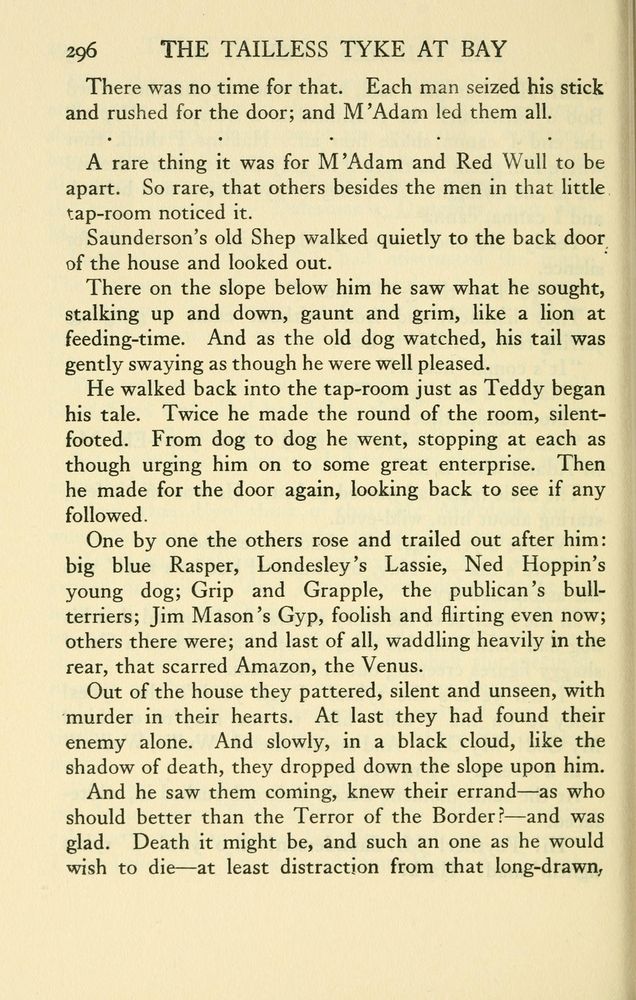 296 THE TAILLESS TYKE AT BAY

There was no time for that. Each man seized his stick and rushed for the door; and M'Adam led them all.

. . . . .

A rare thing it was for M'Adam and Red Wull to be apart. So rare, that others besides the men in that little tap-room noticed it.

Saunderson's old Shep walked quietly to the back door of the house and looked out.

There on the slope below him he saw what he sought, stalking up and down, gaunt and grim, like a lion at feeding-time. And as the old dog watched, his tail was gently swaying as though he were well pleased.

He walked back into the tap-room just as Teddy began his tale. Twice he made the round of the room, silent-footed. From dog to dog he went, stopping at each as though urging him on to some great enterprise. Then he made for the door again, looking back to see if any followed.

One by one the others rose and trailed out after him: big blue Rasper, Londesley's Lassie, Ned Hoppin's young dog; Grip and Grapple, the publican's bull-terriers; Jim Mason's Gyp, foolish and flirting even now; others there were; and last of all, waddling heavily in the rear, that scarred Amazon, the Venus.

Out of the house they pattered, silent and unseen, with murder in their hearts. At last they had found their enemy alone. And slowly, in a black cloud, like the shadow of death, they dropped down the slope upon him.

And he saw them coming, knew their errand—as who should better than the Terror of the Border?—and was glad. Death it might be, and such an one as he would wish to die—at least distraction from that long-drawn,